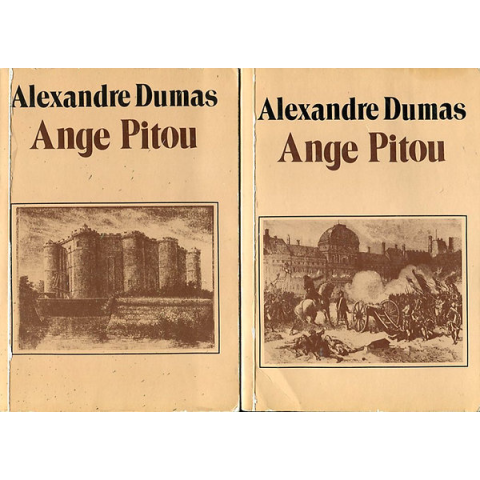 Alexandre Dumas
Ange Pitou

Alexandre Dumas
Ange Pitou